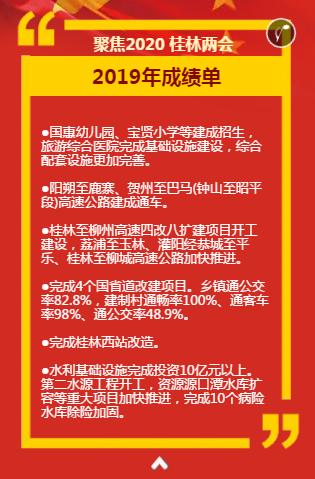 聚焦2020 桂林两会

2019年成绩单

●国惠幼儿园、宝贤小学等建成招生，旅游综合医院完成基础设施建设，综合配套设施更加完善。

●阳朔至鹿寨、贺州至巴马(钟山至昭平段)高速公路建成通车。

●桂林至柳州高速四改八扩建项目开工建设，荔浦至玉林、灌阳经恭城至平乐、桂林至柳城高速公路加快推进。

●完成4个国省道改建项目。乡镇通公交率82.8%，建制村通畅率100%、通客车率98%、通公交率48.9%。

●完成桂林西站改造。

●水利基础设施完成投资10亿元以上。第二水源工程开工，资源源口潭水库扩容等重大项目加快推进，完成10个病险水库除险加固。